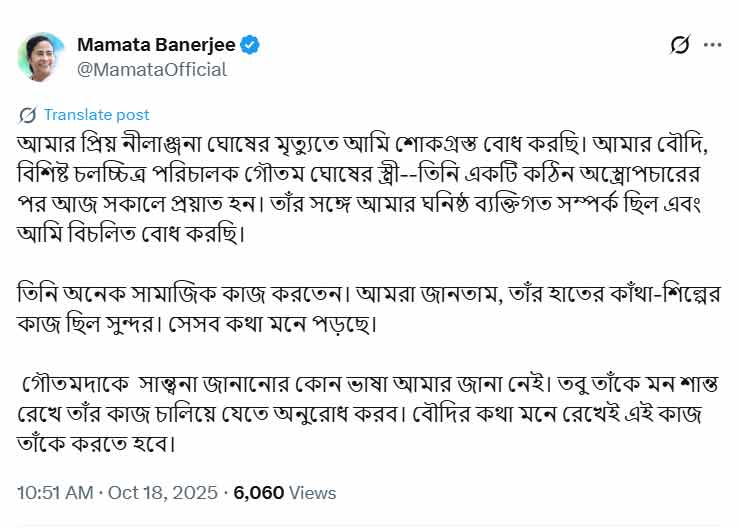 Mamata Banerjee
@MamataOfficial

Translate post

আমার প্রিয় নীলাঞ্জনা ঘোষের মৃত্যুতে আমি শোকগ্রস্ত বোধ করছি। আমার বৌদি, বিশিষ্ট চলচ্চিত্র পরিচালক গৌতম ঘোষের স্ত্রী--তিনি একটি কঠিন অস্ত্রোপচারের পর আজ সকালে প্রয়াত হন। তাঁর সঙ্গে আমার ঘনিষ্ঠ ব্যক্তিগত সম্পর্ক ছিল এবং আমি বিচলিত বোধ করছি।

তিনি অনেক সামাজিক কাজ করতেন। আমরা জানতাম, তাঁর হাতের কাঁথা-শিল্পের কাজ ছিল সুন্দর। সেসব কথা মনে পড়ছে।

গৌতমদাকে সান্ত্বনা জানানোর কোন ভাষা আমার জানা নেই। তবু তাঁকে মন শান্ত রেখে তাঁর কাজ চালিয়ে যেতে অনুরোধ করব। বৌদির কথা মনে রেখেই এই কাজ তাঁকে করতে হবে।

10:51 AM · Oct 18, 2025 · 6,060 Views